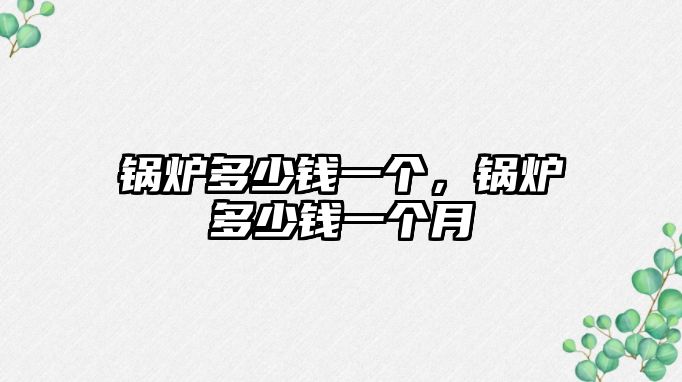 锅炉多少钱一个，锅炉多少钱一个月